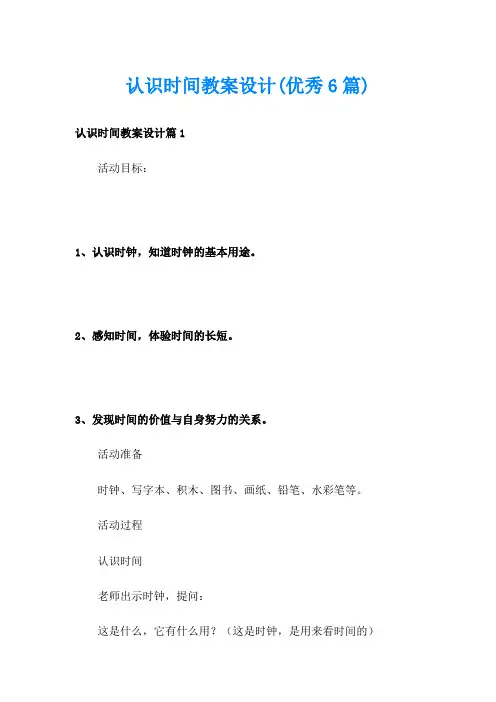 认识时间教案设计(优秀6篇)

认识时间教案设计篇1

活动目标：

1、认识时钟，知道时钟的基本用途。

2、感知时间，体验时间的长短。

3、发现时间的价值与自身努力的关系。

活动准备

时钟、写字本、积木、图书、画纸、铅笔、水彩笔等。

活动过程

认识时间

老师出示时钟，提问：

这是什么，它有什么用？（这是时钟，是用来看时间的）